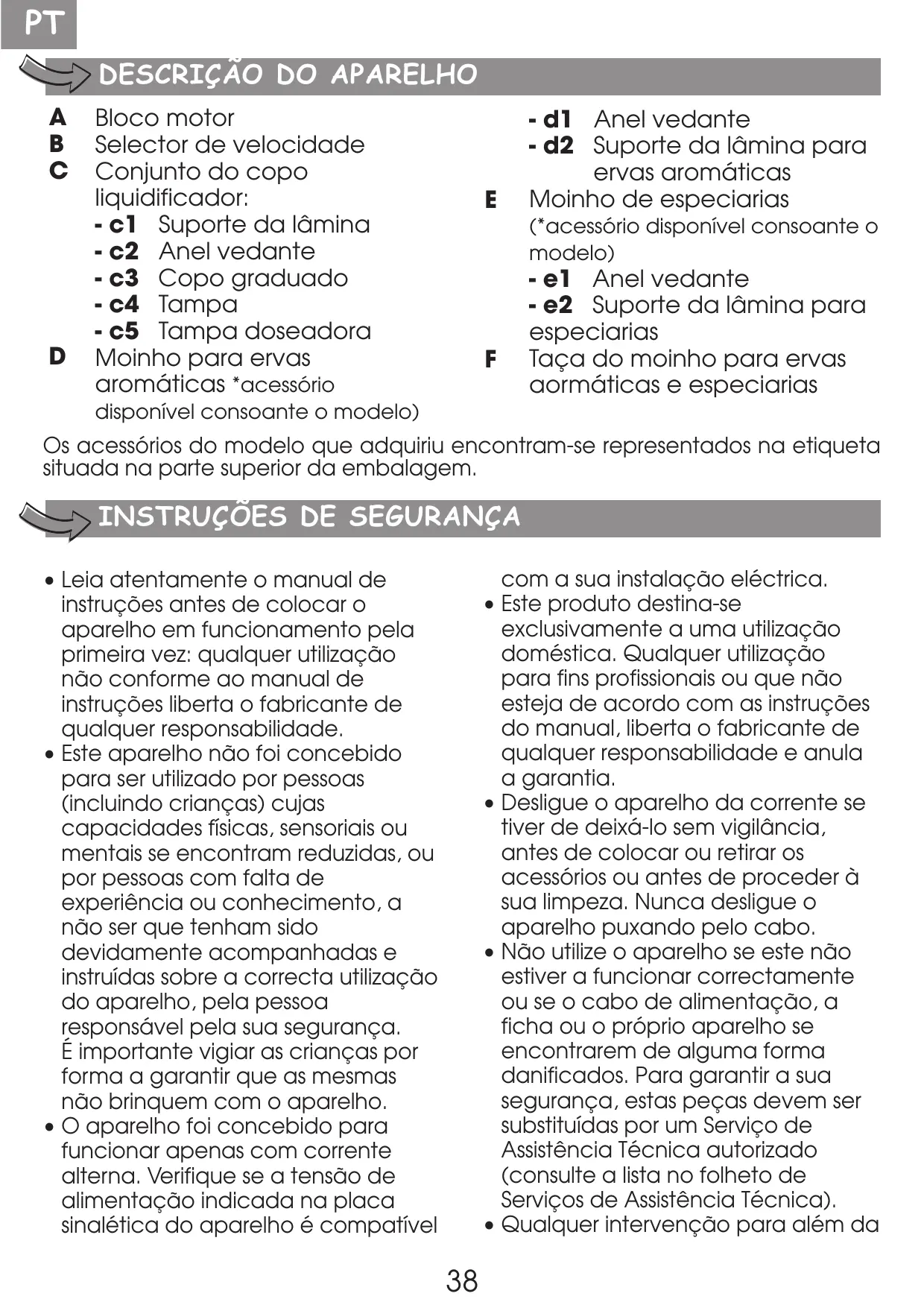 PT

DESCRIÇÃO DO APARELHO

A Bloco motor
B Selector de velocidade
C Conjunto do copo liquidificador:
- c1 Suporte da lâmina
- c2 Anel vedante
- c3 Copo graduado
- c4 Tampa
- c5 Tampa doseadora
D Moinho para ervas aromáticas *acessório disponível consoante o modelo)
- d1 Anel vedante
- d2 Suporte da lâmina para ervas aromáticas
E Moinho de especiarias (*acessório disponível consoante o modelo)
- e1 Anel vedante
- e2 Suporte da lâmina para especiarias
F Taça do moinho para ervas aormáticas e especiarias

Os acessórios do modelo que adquiriu encontram-se representados na etiqueta situada na parte superior da embalagem.

INSTRUÇÕES DE SEGURANÇA

• Leia atentamente o manual de instruções antes de colocar o aparelho em funcionamento pela primeira vez: qualquer utilização não conforme ao manual de instruções liberta o fabricante de qualquer responsabilidade.
• Este aparelho não foi concebido para ser utilizado por pessoas (incluindo crianças) cujas capacidades físicas, sensoriais ou mentais se encontram reduzidas, ou por pessoas com falta de experiência ou conhecimento, a não ser que tenham sido devidamente acompanhadas e instruídas sobre a correcta utilização do aparelho, pela pessoa responsável pela sua segurança. É importante vigiar as crianças por forma a garantir que as mesmas não brinquem com o aparelho.
• O aparelho foi concebido para funcionar apenas com corrente alterna. Verifique se a tensão de alimentação indicada na placa sinalética do aparelho é compatível com a sua instalação eléctrica.
• Este produto destina-se exclusivamente a uma utilização doméstica. Qualquer utilização para fins profissionais ou que não esteja de acordo com as instruções do manual, liberta o fabricante de qualquer responsabilidade e anula a garantia.
• Desligue o aparelho da corrente se tiver de deixá-lo sem vigilância, antes de colocar ou retirar os acessórios ou antes de proceder à sua limpeza. Nunca desligue o aparelho puxando pelo cabo.
• Não utilize o aparelho se este não estiver a funcionar correctamente ou se o cabo de alimentação, a ficha ou o próprio aparelho se encontrarem de alguma forma danificados. Para garantir a sua segurança, estas peças devem ser substituídas por um Serviço de Assistência Técnica autorizado (consulte a lista no folheto de Serviços de Assistência Técnica).
• Qualquer intervenção para além da

38